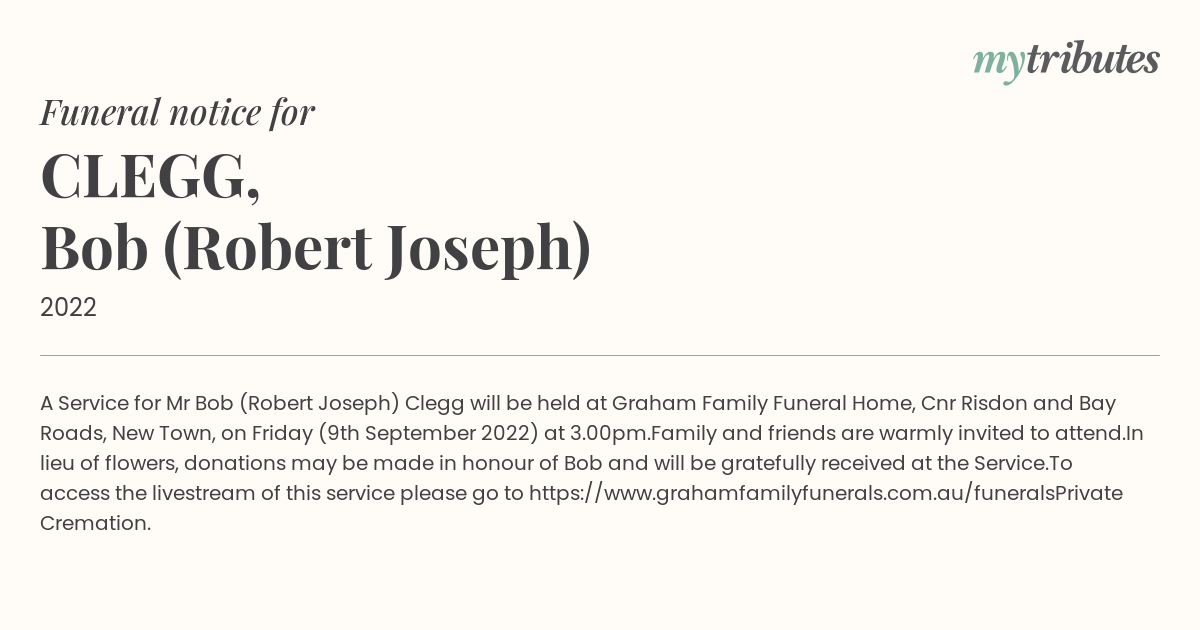 mytributes

Funeral notice for

CLEGG,
Bob (Robert Joseph)

2022

A Service for Mr Bob (Robert Joseph) Clegg will be held at Graham Family Funeral Home, Cnr Risdon and Bay Roads, New Town, on Friday (9th September 2022) at 3.00pm.Family and friends are warmly invited to attend.In lieu of flowers, donations may be made in honour of Bob and will be gratefully received at the Service.To access the livestream of this service please go to https://www.grahamfamilyfunerals.com.au/funeralsPrivate Cremation.